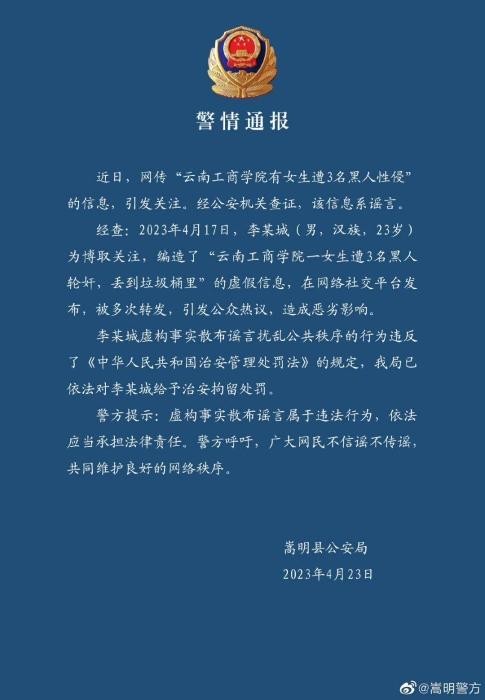 警情通报

近日，网传“云南工商学院有女生遭3名黑人性侵”的信息，引发关注。经公安机关查证，该信息系谣言。

经查：2023年4月17日，李某城（男，汉族，23岁）为博取关注，编造了“云南工商学院一女生遭3名黑人轮奸，丢到垃圾桶里”的虚假信息，在网络社交平台发布，被多次转发，引发公众热议，造成恶劣影响。

李某城虚构事实散布谣言扰乱公共秩序的行为违反了《中华人民共和国治安管理处罚法》的规定，我局已依法对李某城给予治安拘留处罚。

警方提示：虚构事实散布谣言属于违法行为，依法应当承担法律责任。警方呼吁，广大网民不信谣不传谣，共同维护良好的网络秩序。

嵩明县公安局
2023年4月23日

@嵩明警方